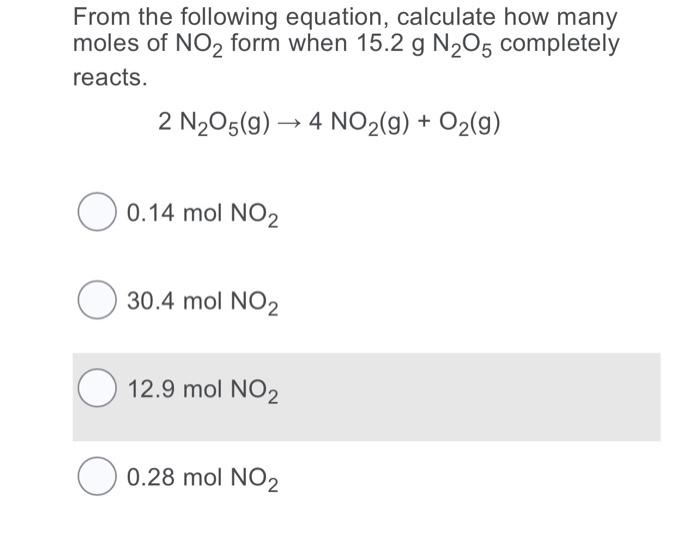 From the following equation, calculate how many moles of $NO_2$ form when 15.2 g $N_2O_5$ completely reacts.

$2\ N_2O_5(g) \rightarrow 4\ NO_2(g) + O_2(g)$

0.14 mol $NO_2$

30.4 mol $NO_2$

12.9 mol $NO_2$

0.28 mol $NO_2$